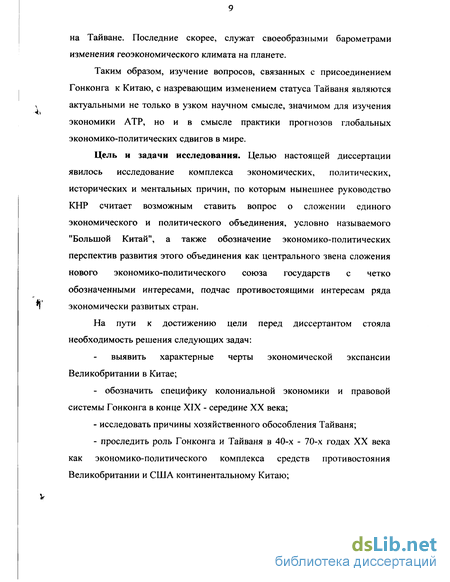 9

на Тайване. Последние скорее, служат своеобразными барометрами изменения геоэкономического климата на планете.

Таким образом, изучение вопросов, связанных с присоединением Гонконга к Китаю, с назревающим изменением статуса Тайваня являются актуальными не только в узком научном смысле, значимом для изучения экономики АТР, но и в смысле практики прогнозов глобальных экономико-политических сдвигов в мире.

Цель и задачи исследования. Целью настоящей диссертации явилось исследование комплекса экономических, политических, исторических и ментальных причин, по которым нынешнее руководство КНР считает возможным ставить вопрос о сложении единого экономического и политического объединения, условно называемого "Большой Китай", а также обозначение экономико-политических перспектив развития этого объединения как центрального звена сложения нового экономико-политического союза государств с четко обозначенными интересами, подчас противостоящими интересам ряда экономически развитых стран.

На пути к достижению цели перед диссертантом стояла необходимость решения следующих задач:

- выявить характерные черты экономической экспансии Великобритании в Китае;

- обозначить специфику колониальной экономики и правовой системы Гонконга в конце XIX - середине XX века;

- исследовать причины хозяйственного обособления Тайваня;

- проследить роль Гонконга и Тайваня в 40-х - 70-х годах XX века как экономико-политического комплекса средств противостояния Великобритании и США континентальному Китаю;

dsLib.net
библиотека диссертаций